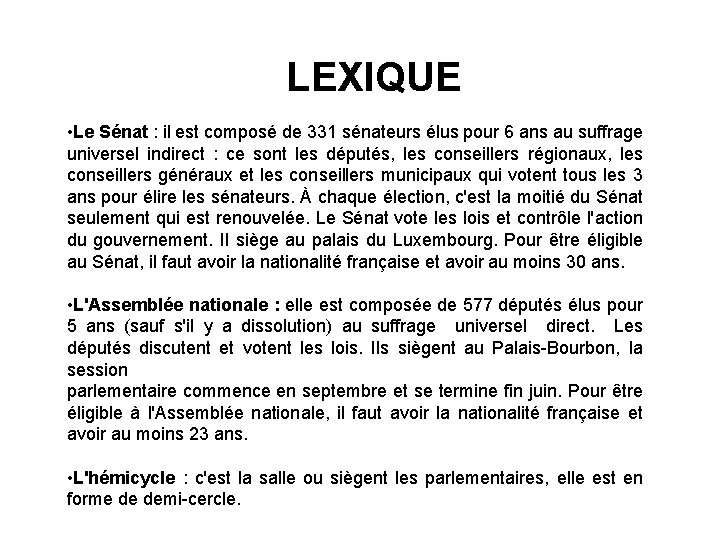 LEXIQUE

•Le Sénat : il est composé de 331 sénateurs élus pour 6 ans au suffrage universel indirect : ce sont les députés, les conseillers régionaux, les conseillers généraux et les conseillers municipaux qui votent tous les 3 ans pour élire les sénateurs. À chaque élection, c'est la moitié du Sénat seulement qui est renouvelée. Le Sénat vote les lois et contrôle l'action du gouvernement. Il siège au palais du Luxembourg. Pour être éligible au Sénat, il faut avoir la nationalité française et avoir au moins 30 ans.

•L'Assemblée nationale : elle est composée de 577 députés élus pour 5 ans (sauf s'il y a dissolution) au suffrage universel direct. Les députés discutent et votent les lois. Ils siègent au Palais-Bourbon, la session
parlementaire commence en septembre et se termine fin juin. Pour être éligible à l'Assemblée nationale, il faut avoir la nationalité française et avoir au moins 23 ans.

•L'hémicycle : c'est la salle ou siègent les parlementaires, elle est en forme de demi-cercle.